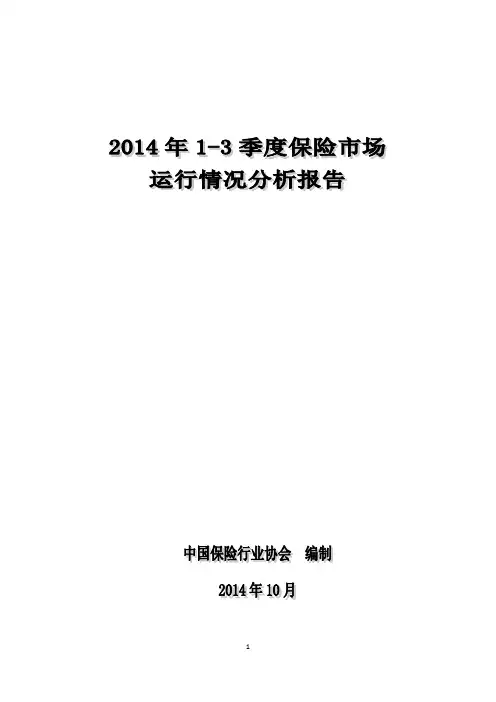 2014年1-3季度保险市场
运行情况分析报告

中国保险行业协会 编制

2014年10月

1